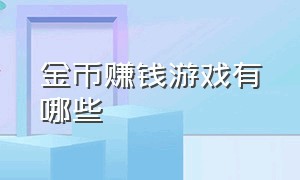 金币赚钱游戏有哪些